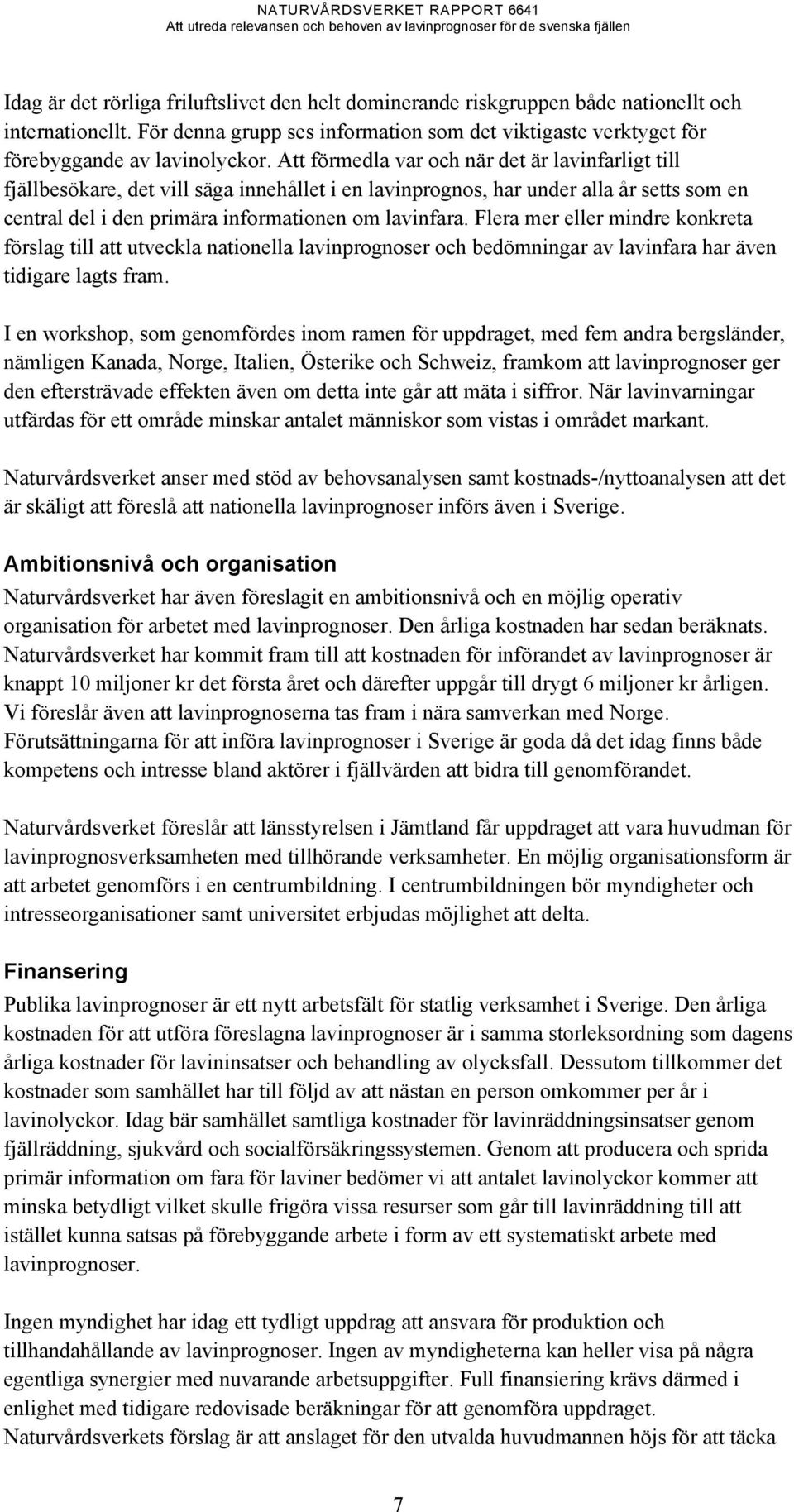 NATURVÅRDSVERKET RAPPORT 6641
Att utreda relevansen och behoven av lavinprognoser för de svenska fjällen

Idag är det rörliga friluftslivet den helt dominerande riskgruppen både nationellt och internationellt. För denna grupp ses information som det viktigaste verktyget för förebyggande av lavinolyckor. Att förmedla var och när det är lavinfarligt till fjällbesökare, det vill säga innehållet i en lavinprognos, har under alla år setts som en central del i den primära informationen om lavinfara. Flera mer eller mindre konkreta förslag till att utveckla nationella lavinprognoser och bedömningar av lavinfara har även tidigare lagts fram.

I en workshop, som genomfördes inom ramen för uppdraget, med fem andra bergsländer, nämligen Kanada, Norge, Italien, Österike och Schweiz, framkom att lavinprognoser ger den eftersträvade effekten även om detta inte går att mäta i siffror. När lavinvarningar utfärdas för ett område minskar antalet människor som vistas i området markant.

Naturvårdsverket anser med stöd av behovsanalysen samt kostnads-/nyttoanalysen att det är skäligt att föreslå att nationella lavinprognoser införs även i Sverige.

Ambitionsnivå och organisation
Naturvårdsverket har även föreslagit en ambitionsnivå och en möjlig operativ organisation för arbetet med lavinprognoser. Den årliga kostnaden har sedan beräknats. Naturvårdsverket har kommit fram till att kostnaden för införandet av lavinprognoser är knappt 10 miljoner kr det första året och därefter uppgår till drygt 6 miljoner kr årligen. Vi föreslår även att lavinprognoserna tas fram i nära samverkan med Norge. Förutsättningarna för att införa lavinprognoser i Sverige är goda då det idag finns både kompetens och intresse bland aktörer i fjällvärden att bidra till genomförandet.

Naturvårdsverket föreslår att länsstyrelsen i Jämtland får uppdraget att vara huvudman för lavinprognosverksamheten med tillhörande verksamheter. En möjlig organisationsform är att arbetet genomförs i en centrumbildning. I centrumbildningen bör myndigheter och intresseorganisationer samt universitet erbjudas möjlighet att delta.

Finansering
Publika lavinprognoser är ett nytt arbetsfält för statlig verksamhet i Sverige. Den årliga kostnaden för att utföra föreslagna lavinprognoser är i samma storleksordning som dagens årliga kostnader för lavininsatser och behandling av olycksfall. Dessutom tillkommer det kostnader som samhället har till följd av att nästan en person omkommer per år i lavinolyckor. Idag bär samhället samtliga kostnader för lavinräddningsinsatser genom fjällräddning, sjukvård och socialförsäkringssystemen. Genom att producera och sprida primär information om fara för laviner bedömer vi att antalet lavinolyckor kommer att minska betydligt vilket skulle frigöra vissa resurser som går till lavinräddning till att istället kunna satsas på förebyggande arbete i form av ett systematiskt arbete med lavinprognoser.

Ingen myndighet har idag ett tydligt uppdrag att ansvara för produktion och tillhandahållande av lavinprognoser. Ingen av myndigheterna kan heller visa på några egentliga synergier med nuvarande arbetsuppgifter. Full finansiering krävs därmed i enlighet med tidigare redovisade beräkningar för att genomföra uppdraget. Naturvårdsverkets förslag är att anslaget för den utvalda huvudmannen höjs för att täcka

7